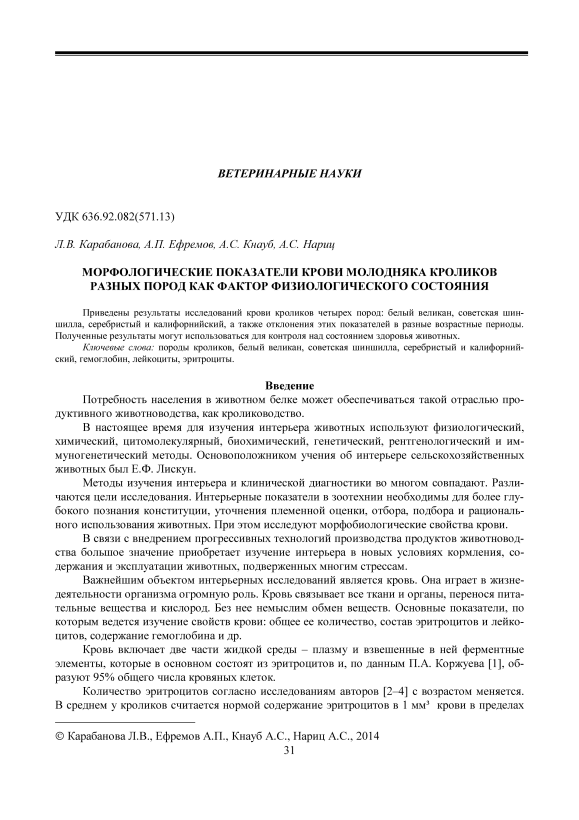 ВЕТЕРИНАРНЫЕ НАУКИ

УДК 636.92.082(571.13)

Л.В. Карабанова, А.П. Ефремов, А.С. Кнауб, А.С. Нариц

МОРФОЛОГИЧЕСКИЕ ПОКАЗАТЕЛИ КРОВИ МОЛОДНЯКА КРОЛИКОВ РАЗНЫХ ПОРОД КАК ФАКТОР ФИЗИОЛОГИЧЕСКОГО СОСТОЯНИЯ

Приведены результаты исследований крови кроликов четырех пород: белый великан, советская шиншилла, серебристый и калифорнийский, а также отклонения этих показателей в разные возрастные периоды. Полученные результаты могут использоваться для контроля над состоянием здоровья животных.

Ключевые слова: породы кроликов, белый великан, советская шиншилла, серебристый и калифорнийский, гемоглобин, лейкоциты, эритроциты.

Введение

Потребность населения в животном белке может обеспечиваться такой отраслью продуктивного животноводства, как кролиководство.

В настоящее время для изучения интерьера животных используют физиологический, химический, цитомолекулярный, биохимический, генетический, рентгенологический и иммуногенетический методы. Основоположником учения об интерьере сельскохозяйственных животных был Е.Ф. Лискун.

Методы изучения интерьера и клинической диагностики во многом совпадают. Различаются цели исследования. Интерьерные показатели в зоотехнии необходимы для более глубокого познания конституции, уточнения племенной оценки, отбора, подбора и рационального использования животных. При этом исследуют морфобиологические свойства крови.

В связи с внедрением прогрессивных технологий производства продуктов животноводства большое значение приобретает изучение интерьера в новых условиях кормления, содержания и эксплуатации животных, подверженных многим стрессам.

Важнейшим объектом интерьерных исследований является кровь. Она играет в жизнедеятельности организма огромную роль. Кровь связывает все ткани и органы, перенося питательные вещества и кислород. Без нее немыслим обмен веществ. Основные показатели, по которым ведется изучение свойств крови: общее ее количество, состав эритроцитов и лейкоцитов, содержание гемоглобина и др.

Кровь включает две части жидкой среды – плазму и взвешенные в ней ферментные элементы, которые в основном состоят из эритроцитов и, по данным П.А. Коржуева [1], образуют 95% общего числа кровяных клеток.

Количество эритроцитов согласно исследованиям авторов [2–4] с возрастом меняется. В среднем у кроликов считается нормой содержание эритроцитов в 1 мм³ крови в пределах

© Карабанова Л.В., Ефремов А.П., Кнауб А.С., Нариц А.С., 2014

31